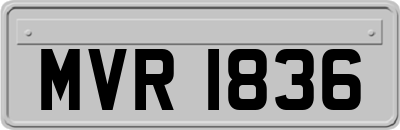 MVR 1836